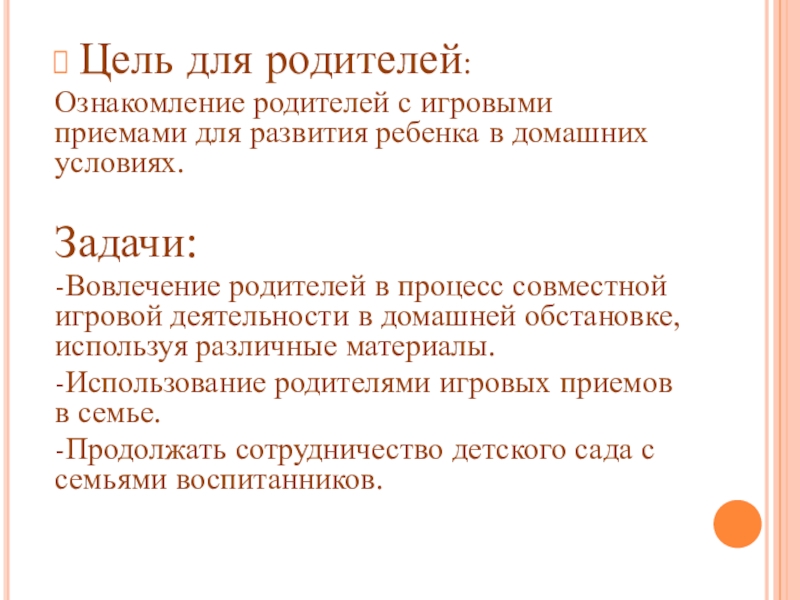 Цель для родителей:
Ознакомление родителей с игровыми приемами для развития ребенка в домашних условиях.

Задачи:
-Вовлечение родителей в процесс совместной игровой деятельности в домашней обстановке, используя различные материалы.
-Использование родителями игровых приемов в семье.
-Продолжать сотрудничество детского сада с семьями воспитанников.